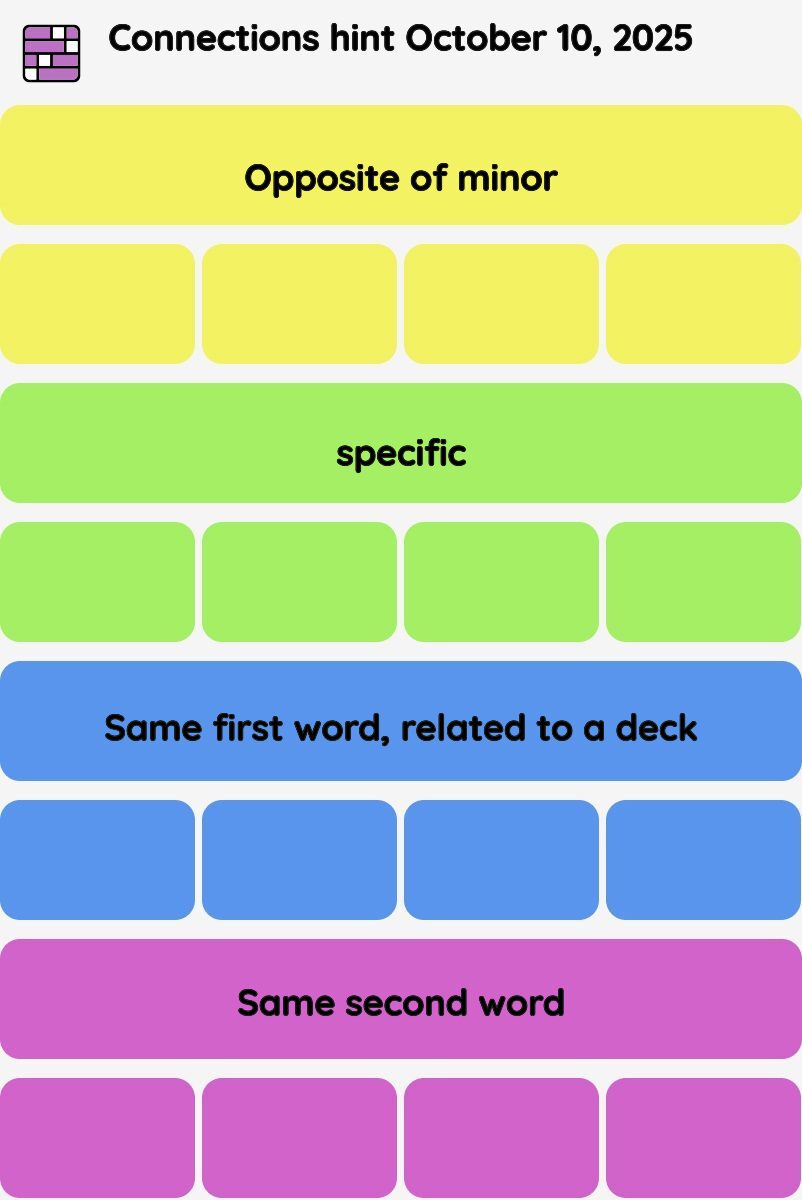 Connections hint October 10, 2025

Opposite of minor

specific

Same first word, related to a deck

Same second word